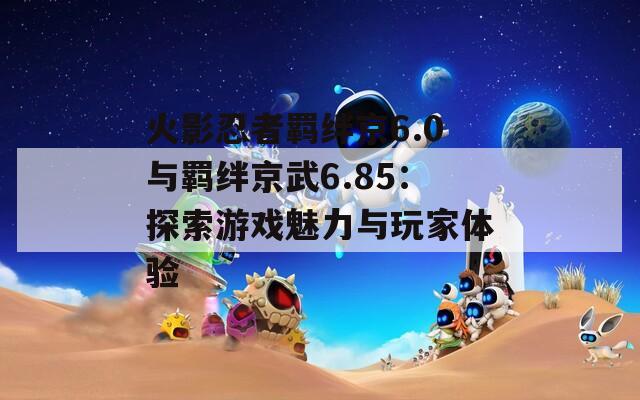 火影忍者羁绊京6.0与羁绊京武6.85：探索游戏魅力与玩家体验